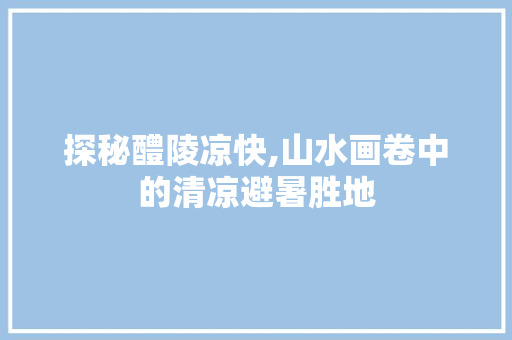 探秘醴陵凉快,山水画卷中的清凉避暑胜地